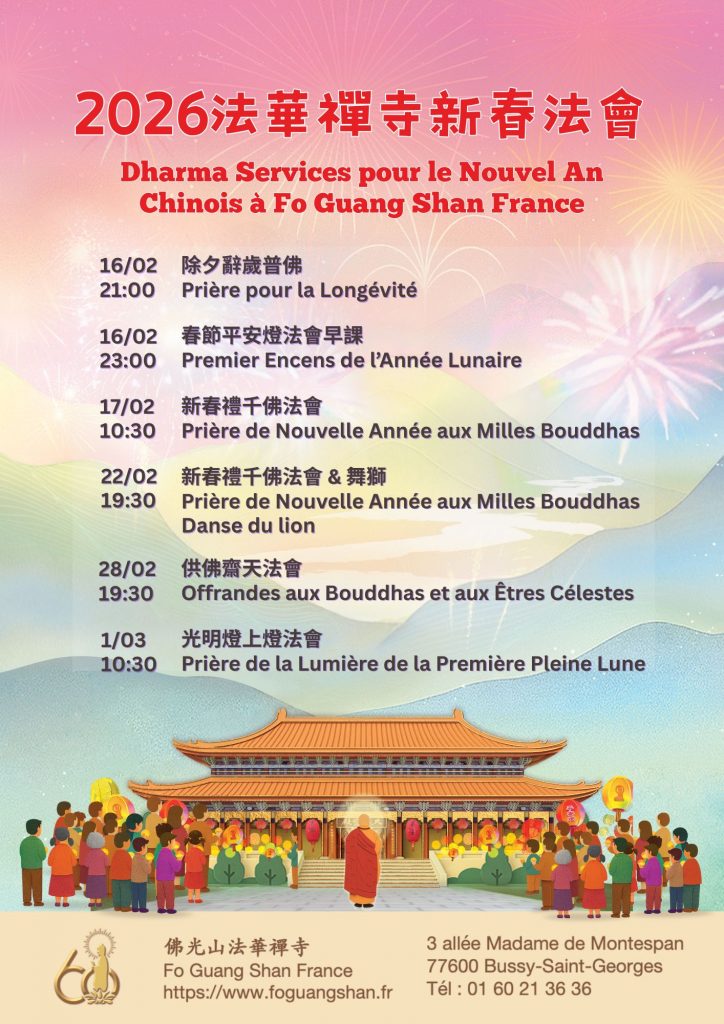 2026法華禪寺新春法會

Dharma Services pour le Nouvel An Chinois à Fo Guang Shan France

16/02 除夕辭歲普佛
21:00 Prière pour la Longévité

16/02 春節平安燈法會早課
23:00 Premier Encens de l'Année Lunaire

17/02 新春禮千佛法會
10:30 Prière de Nouvelle Année aux Milles Bouddhas

22/02 新春禮千佛法會 & 舞獅
19:30 Prière de Nouvelle Année aux Milles Bouddhas
Danse du lion

28/02 供佛齋天法會
19:30 Offrandes aux Bouddhas et aux Êtres Célestes

1/03 光明燈上燈法會
10:30 Prière de la Lumière de la Première Pleine Lune

60

佛光山法華禪寺
Fo Guang Shan France
https://www.foguangshan.fr

3 allée Madame de Montespan
77600 Bussy-Saint-Georges
Tél : 01 60 21 36 36